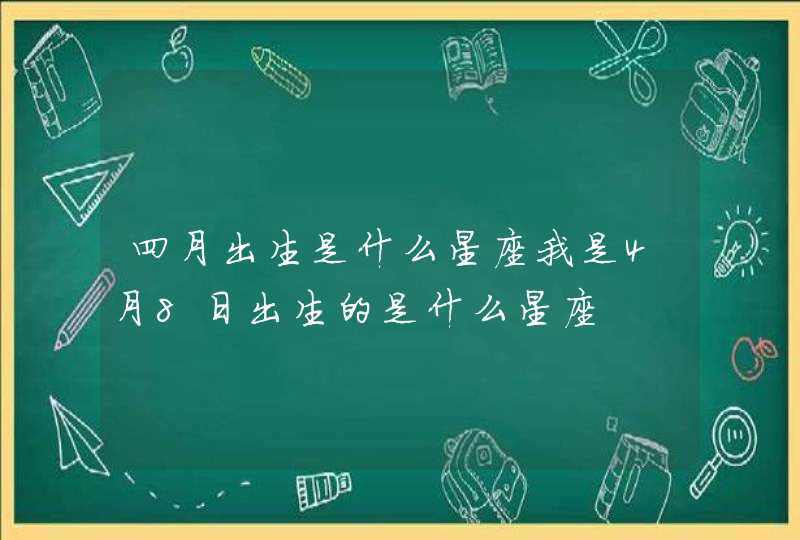 四月出生是什么星座我是4月8日出生的是什么星座